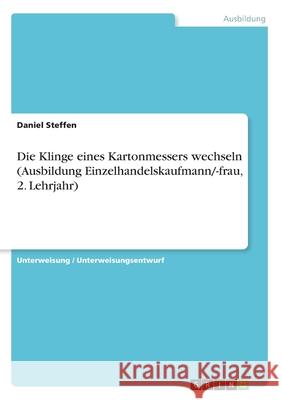 Ausbildung

Daniel Steffen

Die Klinge eines Kartonmessers wechseln (Ausbildung Einzelhandelskaufmann/-frau, 2. Lehrjahr)

Unterweisung / Unterweisungsentwurf

Kraina Książek